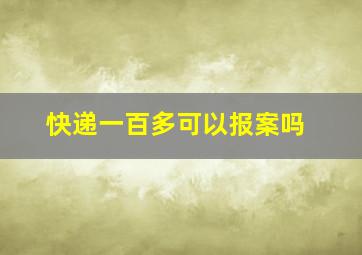 快递一百多可以报案吗